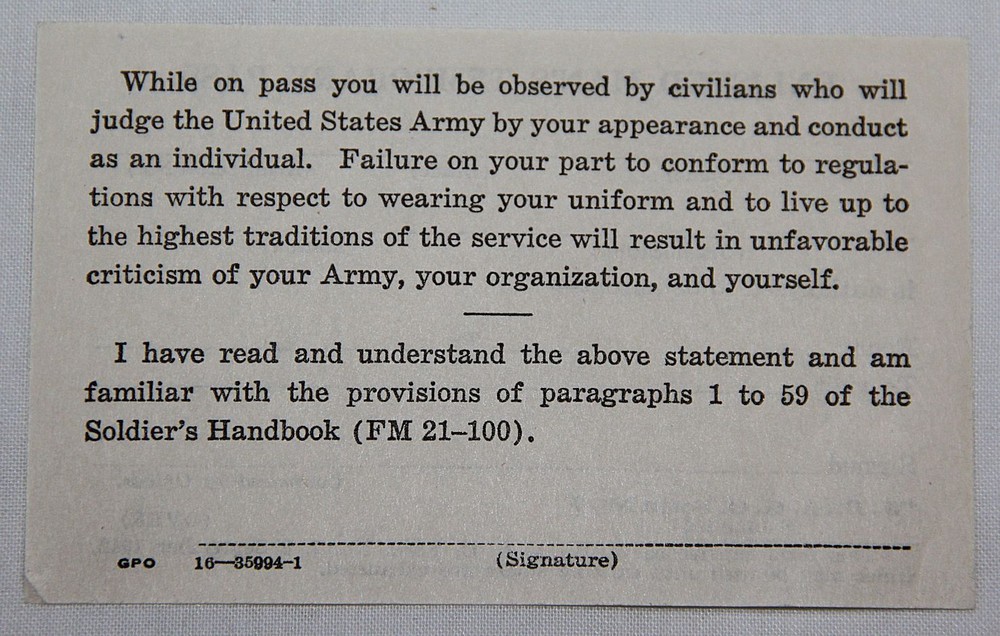 While on pass you will be observed by civilians who will judge the United States Army by your appearance and conduct as an individual. Failure on your part to conform to regulations with respect to wearing your uniform and to live up to the highest traditions of the service will result in unfavorable criticism of your Army, your organization, and yourself.

I have read and understand the above statement and am familiar with the provisions of paragraphs 1 to 59 of the Soldier's Handbook (FM 21–100).

GPO 16—35994-1 (Signature)